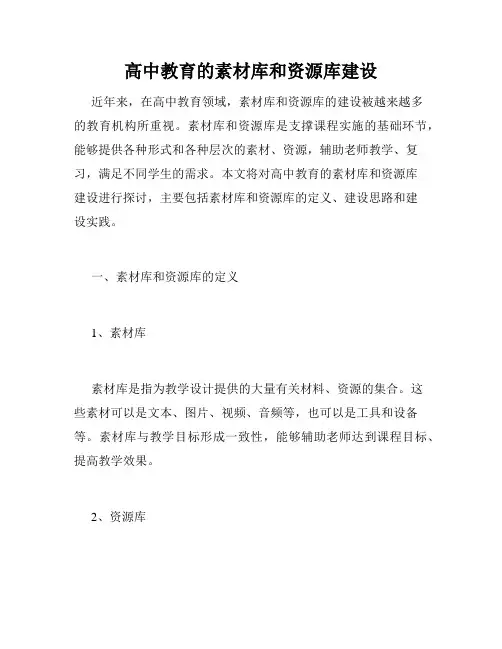 高中教育的素材库和资源库建设

近年来，在高中教育领域，素材库和资源库的建设被越来越多的教育机构所重视。素材库和资源库是支撑课程实施的基础环节，能够提供各种形式和各种层次的素材、资源，辅助老师教学、复习，满足不同学生的需求。本文将对高中教育的素材库和资源库建设进行探讨，主要包括素材库和资源库的定义、建设思路和建设实践。

一、素材库和资源库的定义

1、素材库

素材库是指为教学设计提供的大量有关材料、资源的集合。这些素材可以是文本、图片、视频、音频等，也可以是工具和设备等。素材库与教学目标形成一致性，能够辅助老师达到课程目标、提高教学效果。

2、资源库